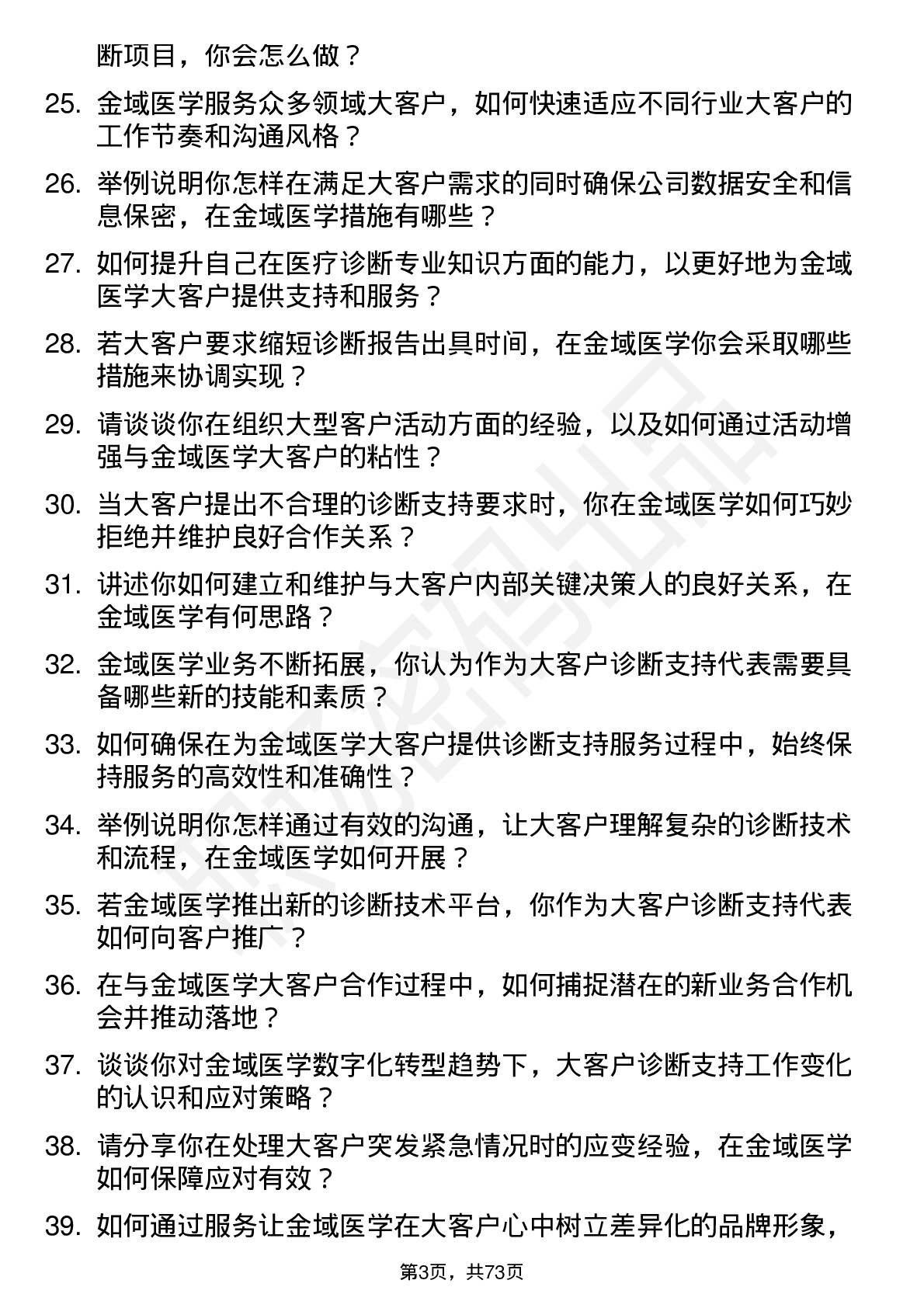 断项目，你会怎么做？

25. 金域医学服务众多领域大客户，如何快速适应不同行业大客户的工作节奏和沟通风格？

26. 举例说明你怎样在满足大客户需求的同时确保公司数据安全和信息保密，在金域医学措施有哪些？

27. 如何提升自己在医疗诊断专业知识方面的能力，以更好地为金域医学大客户提供支持和服务？

28. 若大客户要求缩短诊断报告出具时间，在金域医学你会采取哪些措施来协调实现？

29. 请谈谈你在组织大型客户活动方面的经验，以及如何通过活动增强与金域医学大客户的粘性？

30. 当大客户提出不合理的诊断支持要求时，你在金域医学如何巧妙拒绝并维护良好合作关系？

31. 讲述你如何建立和维护与大客户内部关键决策人的良好关系，在金域医学有何思路？

32. 金域医学业务不断拓展，你认为作为大客户诊断支持代表需要具备哪些新的技能和素质？

33. 如何确保在为金域医学大客户提供诊断支持服务过程中，始终保持服务的高效性和准确性？

34. 举例说明你怎样通过有效的沟通，让大客户理解复杂的诊断技术和流程，在金域医学如何开展？

35. 若金域医学推出新的诊断技术平台，你作为大客户诊断支持代表如何向客户推广？

36. 在与金域医学大客户合作过程中，如何捕捉潜在的新业务合作机会并推动落地？

37. 谈谈你对金域医学数字化转型趋势下，大客户诊断支持工作变化的认识和应对策略？

38. 请分享你在处理大客户突发紧急情况时的应变经验，在金域医学如何保障应对有效？

39. 如何通过服务让金域医学在大客户心中树立差异化的品牌形象，

第3页，共73页